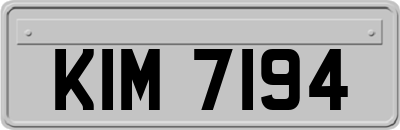 KIM 7194